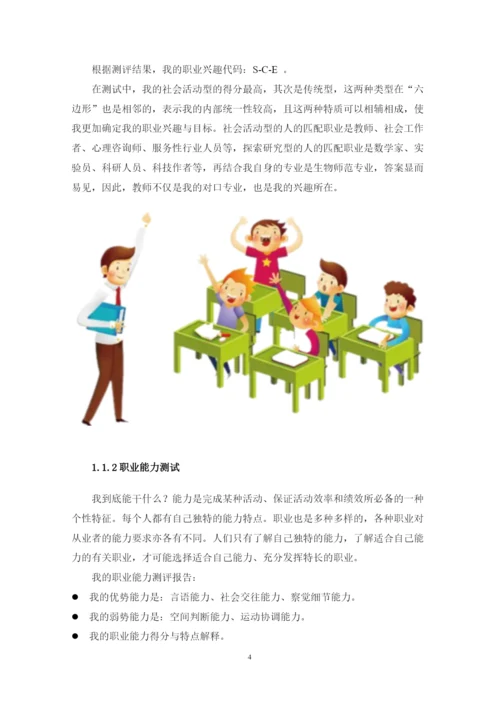 根据测评结果，我的职业兴趣代码：S-C-E 。

在测试中，我的社会活动型的得分最高，其次是传统型，这两种类型在“六边形”也是相邻的，表示我的内部统一性较高，且这两种特质可以相辅相成，使我更加确定我的职业兴趣与目标。社会活动型的人的匹配职业是教师、社会工作者、心理咨询师、服务性行业人员等，探索研究型的人的匹配职业是数学家、实验员、科研人员、科技作者等，再结合我自身的专业是生物师范专业，答案显而易见，因此，教师不仅是我的对口专业，也是我的兴趣所在。

1.1.2 职业能力测试

我到底能干什么？能力是完成某种活动、保证活动效率和绩效所必备的一种个性特征。每个人都有自己独特的能力特点。职业也是多种多样的，各种职业对从业者的能力要求亦各有不同。人们只有了解自己独特的能力，了解适合自己能力的有关职业，才可能选择适合自己能力、充分发挥特长的职业。

我的职业能力测评报告：

● 我的优势能力是：言语能力、社会交往能力、察觉细节能力。

● 我的弱势能力是：空间判断能力、运动协调能力。

● 我的职业能力得分与特点解释。

4